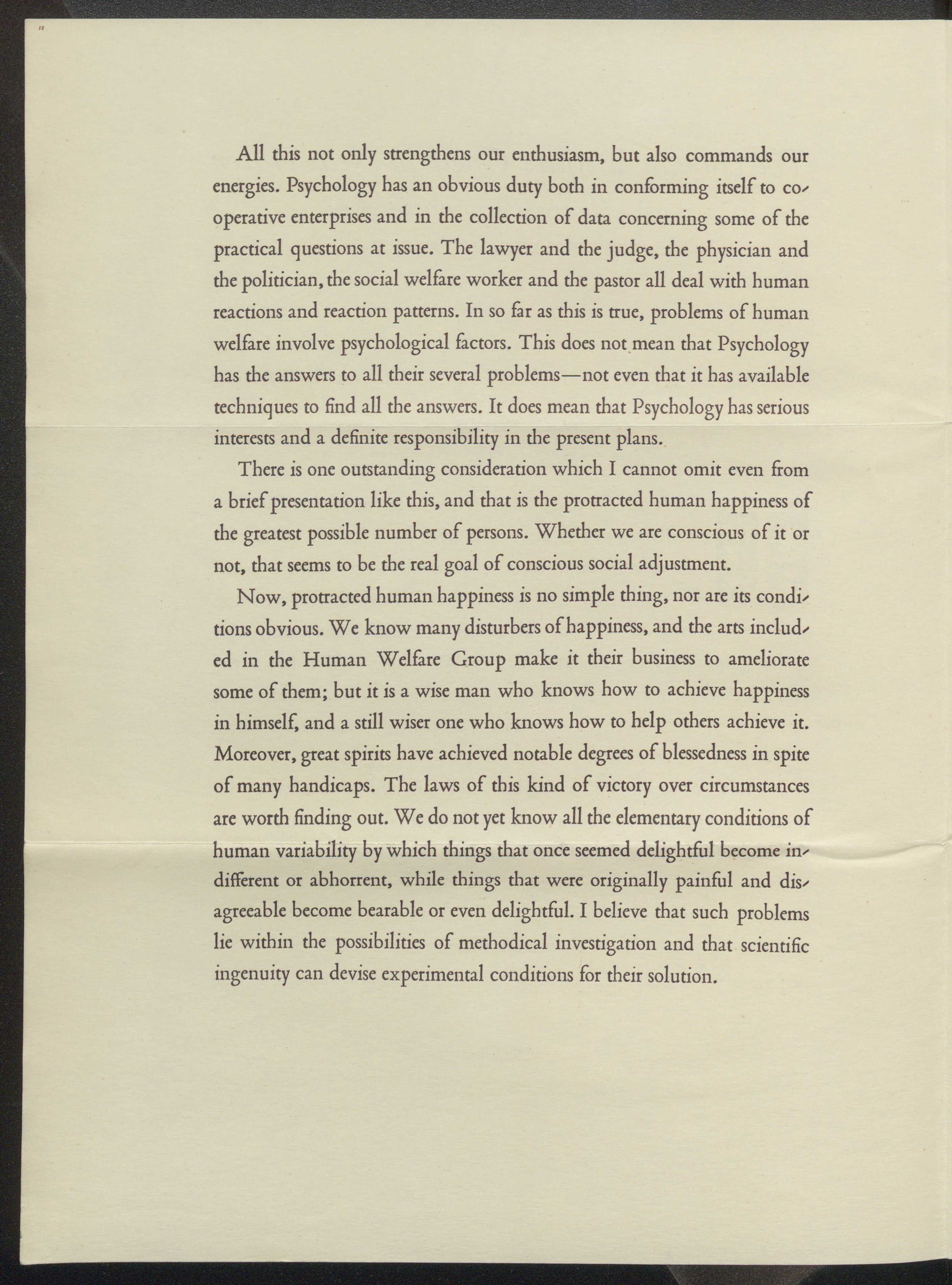 All this not only strengthens our enthusiasm, but also commands our energies. Psychology has an obvious duty both in conforming itself to cooperative enterprises and in the collection of data concerning some of the practical questions at issue. The lawyer and the judge, the physician and the politician, the social welfare worker and the pastor all deal with human reactions and reaction patterns. In so far as this is true, problems of human welfare involve psychological factors. This does not mean that Psychology has the answers to all their several problems—not even that it has available techniques to find all the answers. It does mean that Psychology has serious interests and a definite responsibility in the present plans.

There is one outstanding consideration which I cannot omit even from a brief presentation like this, and that is the protracted human happiness of the greatest possible number of persons. Whether we are conscious of it or not, that seems to be the real goal of conscious social adjustment.

Now, protracted human happiness is no simple thing, nor are its conditions obvious. We know many disturbers of happiness, and the arts included in the Human Welfare Group make it their business to ameliorate some of them; but it is a wise man who knows how to achieve happiness in himself, and a still wiser one who knows how to help others achieve it. Moreover, great spirits have achieved notable degrees of blessedness in spite of many handicaps. The laws of this kind of victory over circumstances are worth finding out. We do not yet know all the elementary conditions of human variability by which things that once seemed delightful become indifferent or abhorrent, while things that were originally painful and disagreeable become bearable or even delightful. I believe that such problems lie within the possibilities of methodical investigation and that scientific ingenuity can devise experimental conditions for their solution.